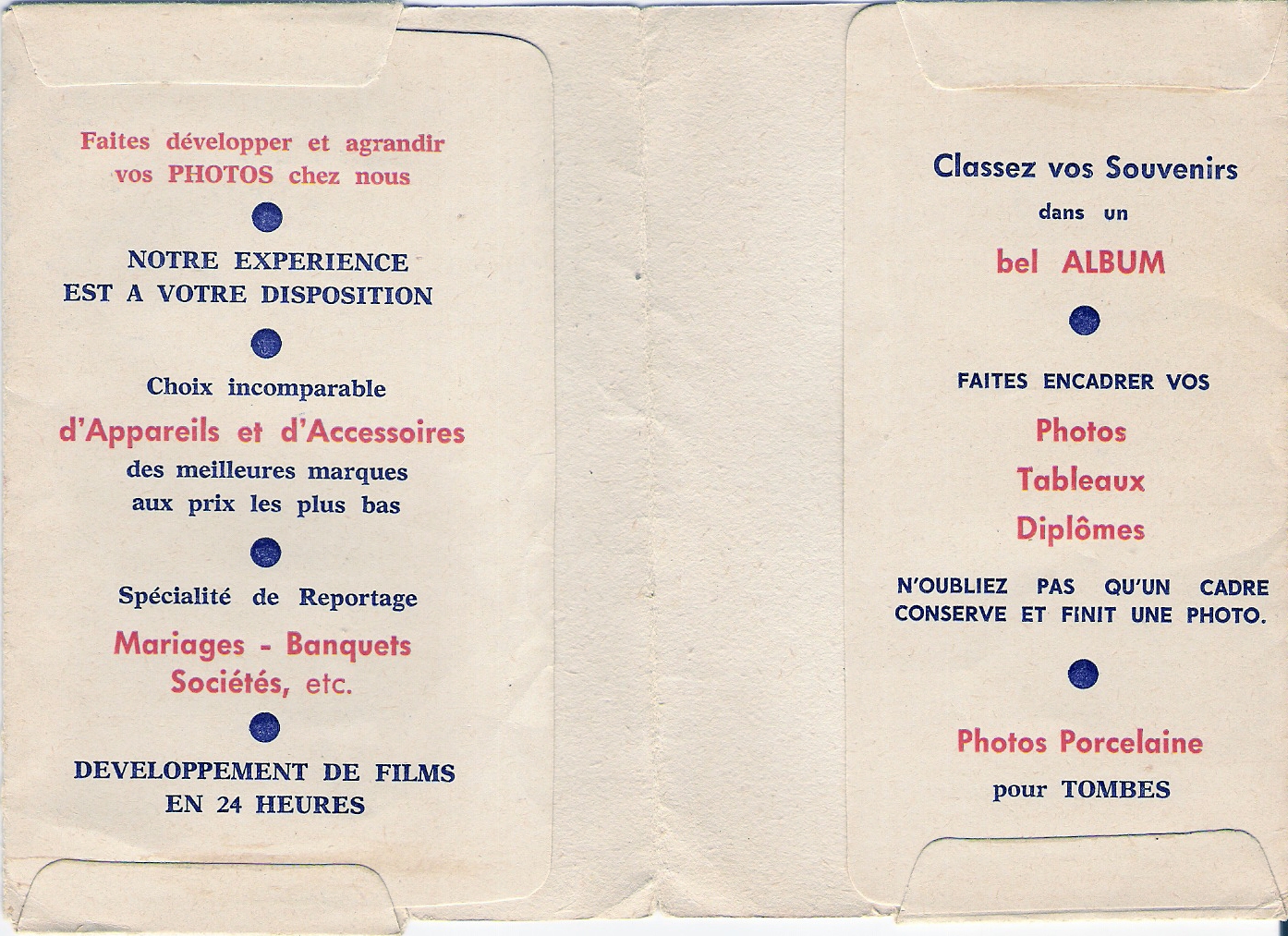 Faites développer et agrandir vos PHOTOS chez nous

NOTRE EXPERIENCE EST A VOTRE DISPOSITION

Choix incomparable
d'Appareils et d'Accessoires
des meilleures marques aux prix les plus bas

Spécialité de Reportage
Mariages - Banquets
Sociétés, etc.

DEVELOPPEMENT DE FILMS EN 24 HEURES

Classez vos Souvenirs
dans un
bel ALBUM

FAITES ENCADRER VOS
Photos
Tableaux
Diplômes

N'OUBLIEZ PAS QU'UN CADRE CONSERVE ET FINIT UNE PHOTO.

Photos Porcelaine
pour TOMBES